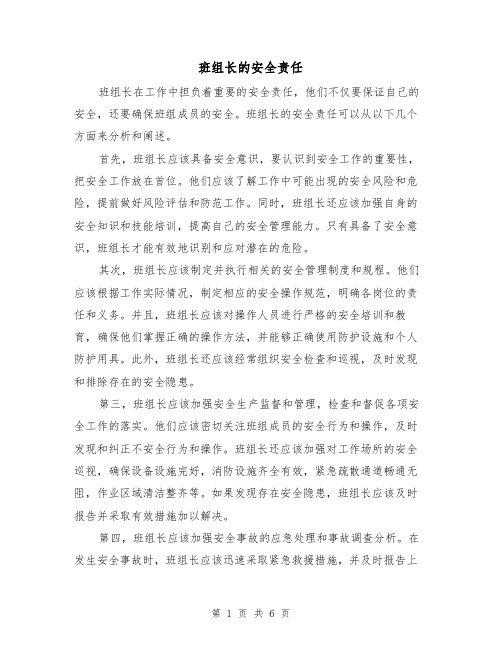 班组长的安全责任

班组长在工作中担负着重要的安全责任，他们不仅要保证自己的安全，还要确保班组成员的安全。班组长的安全责任可以从以下几个方面来分析和阐述。

首先，班组长应该具备安全意识，要认识到安全工作的重要性，把安全工作放在首位。他们应该了解工作中可能出现的安全风险和危险，提前做好风险评估和防范工作。同时，班组长还应该加强自身的安全知识和技能培训，提高自己的安全管理能力。只有具备了安全意识，班组长才能有效地识别和应对潜在的危险。

其次，班组长应该制定并执行相关的安全管理制度和规程。他们应该根据工作实际情况，制定相应的安全操作规范，明确各岗位的责任和义务。并且，班组长应该对操作人员进行严格的安全培训和教育，确保他们掌握正确的操作方法，并能够正确使用防护设施和个人防护用具。此外，班组长还应该经常组织安全检查和巡视，及时发现和排除存在的安全隐患。

第三，班组长应该加强安全生产监督和管理，检查和督促各项安全工作的落实。他们应该密切关注班组成员的安全行为和操作，及时发现和纠正不安全行为和操作。班组长还应该加强对工作场所的安全巡视，确保设备设施完好，消防设施齐全有效，紧急疏散通道畅通无阻，作业区域清洁整齐等。如果发现存在安全隐患，班组长应该及时报告并采取有效措施加以解决。

第四，班组长应该加强安全事故的应急处理和事故调查分析。在发生安全事故时，班组长应该迅速采取紧急救援措施，并及时报告上

第 1 页 共 6 页